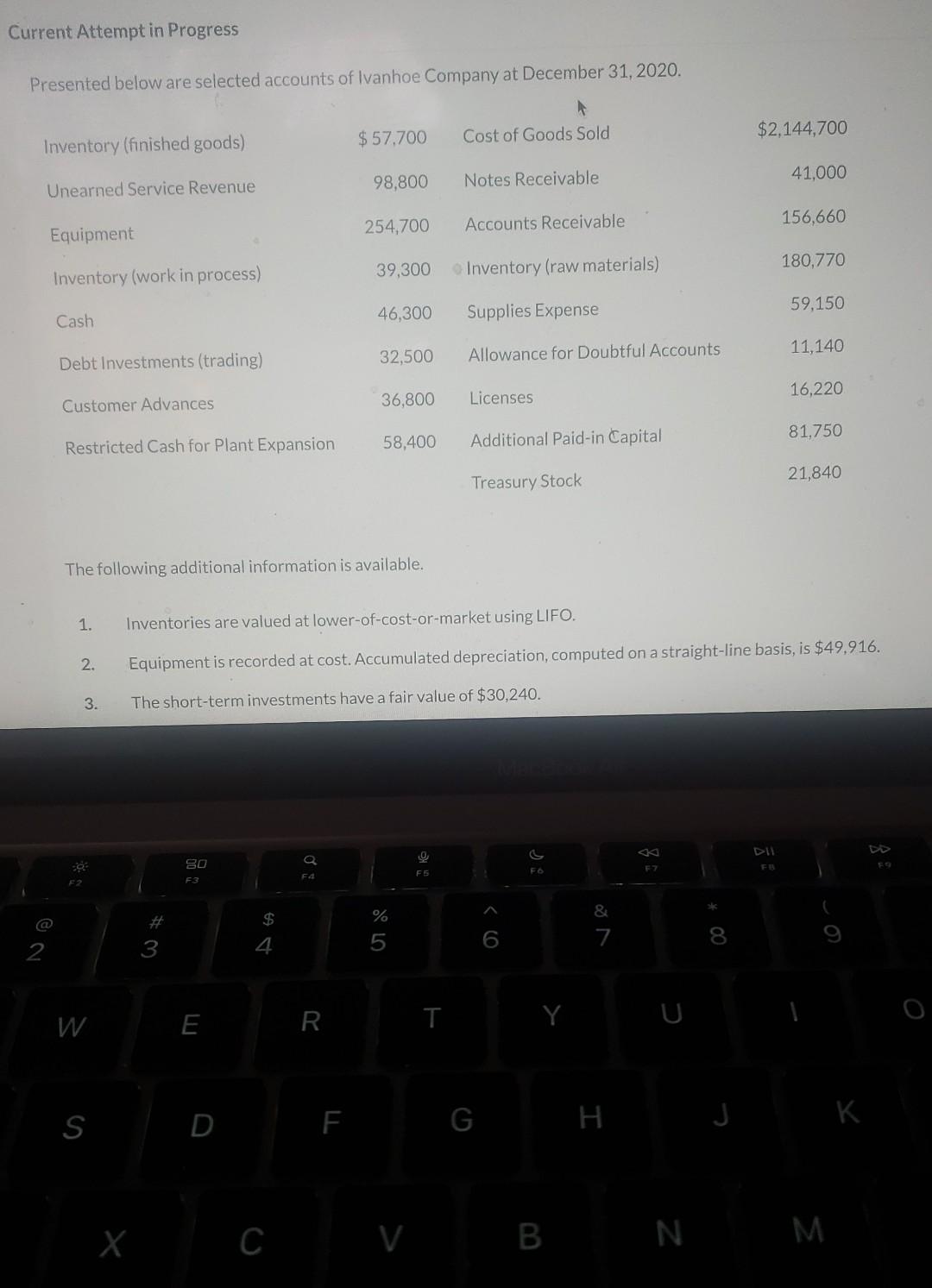 Current Attempt in Progress

Presented below are selected accounts of Ivanhoe Company at December 31, 2020.

| | | | |
|---|---|---|---|
| Inventory (finished goods) | $ 57,700 | Cost of Goods Sold | $2,144,700 |
| Unearned Service Revenue | 98,800 | Notes Receivable | 41,000 |
| Equipment | 254,700 | Accounts Receivable | 156,660 |
| Inventory (work in process) | 39,300 | Inventory (raw materials) | 180,770 |
| Cash | 46,300 | Supplies Expense | 59,150 |
| Debt Investments (trading) | 32,500 | Allowance for Doubtful Accounts | 11,140 |
| Customer Advances | 36,800 | Licenses | 16,220 |
| Restricted Cash for Plant Expansion | 58,400 | Additional Paid-in Capital | 81,750 |
| | | Treasury Stock | 21,840 |

The following additional information is available.

1. Inventories are valued at lower-of-cost-or-market using LIFO.
2. Equipment is recorded at cost. Accumulated depreciation, computed on a straight-line basis, is $49,916.
3. The short-term investments have a fair value of $30,240.

MacBook Air

F2 F3 F4 F5 F6 F7 F8 F9
@ 2 # 3 $ 4 % 5 ^ 6 & 7 * 8 ( 9
W E R T Y U I O
S D F G H J K
X C V B N M